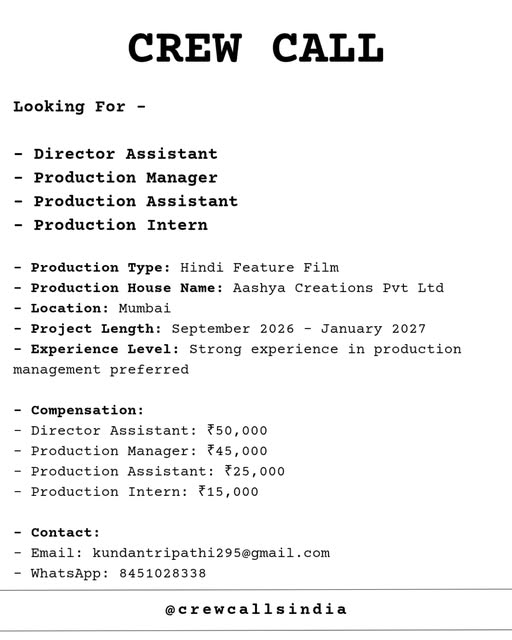 CREW CALL

Looking For -

- Director Assistant
- Production Manager
- Production Assistant
- Production Intern

- Production Type: Hindi Feature Film
- Production House Name: Aashya Creations Pvt Ltd
- Location: Mumbai
- Project Length: September 2026 - January 2027
- Experience Level: Strong experience in production management preferred

- Compensation:
- Director Assistant: ₹50,000
- Production Manager: ₹45,000
- Production Assistant: ₹25,000
- Production Intern: ₹15,000

- Contact:
- Email: kundantripathi295@gmail.com
- WhatsApp: 8451028338

@crewcallsindia